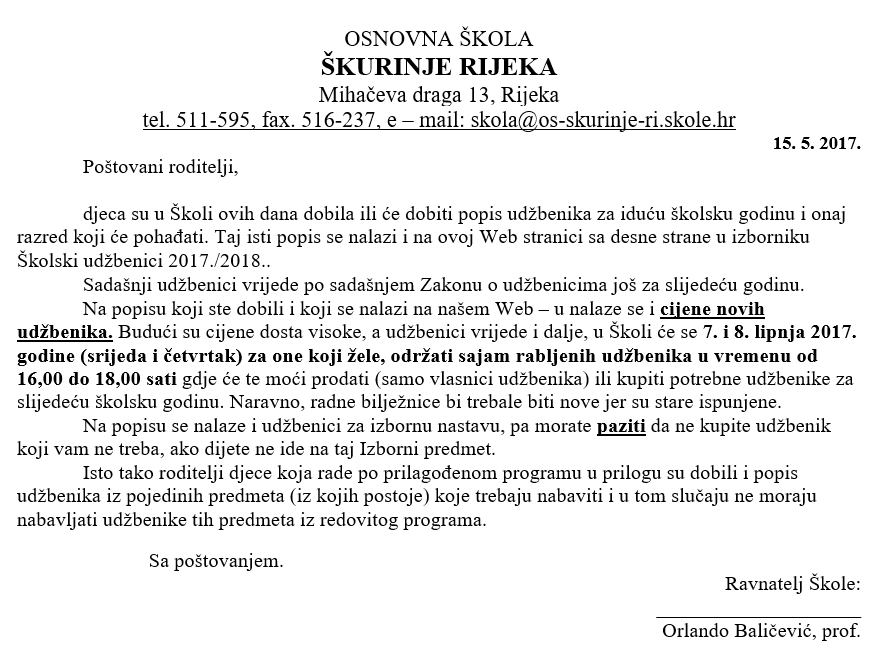 OSNOVNA ŠKOLA
ŠKURINJE RIJEKA
Mihačeva draga 13, Rijeka
tel. 511-595, fax. 516-237, e – mail: skola@os-skurinje-ri.skole.hr

15. 5. 2017.

Poštovani roditelji,

djeca su u Školi ovih dana dobila ili će dobiti popis udžbenika za iduću školsku godinu i onaj razred koji će pohađati. Taj isti popis se nalazi i na ovoj Web stranici sa desne strane u izborniku Školski udžbenici 2017./2018..

Sadašnji udžbenici vrijede po sadašnjem Zakonu o udžbenicima još za slijedeću godinu.

Na popisu koji ste dobili i koji se nalazi na našem Web – u nalaze se i cijene novih udžbenika. Budući su cijene dosta visoke, a udžbenici vrijede i dalje, u Školi će se 7. i 8. lipnja 2017. godine (srijeda i četvrtak) za one koji žele, održati sajam rabljenih udžbenika u vremenu od 16,00 do 18,00 sati gdje će te moći prodati (samo vlasnici udžbenika) ili kupiti potrebne udžbenike za slijedeću školsku godinu. Naravno, radne bilježnice bi trebale biti nove jer su stare ispunjene.

Na popisu se nalaze i udžbenici za izbornu nastavu, pa morate paziti da ne kupite udžbenik koji vam ne treba, ako dijete ne ide na taj Izborni predmet.

Isto tako roditelji djece koja rade po prilagođenom programu u prilogu su dobili i popis udžbenika iz pojedinih predmeta (iz kojih postoje) koje trebaju nabaviti i u tom slučaju ne moraju nabavljati udžbenike tih predmeta iz redovitog programa.

Sa poštovanjem.

Ravnatelj Škole:

Orlando Baličević, prof.